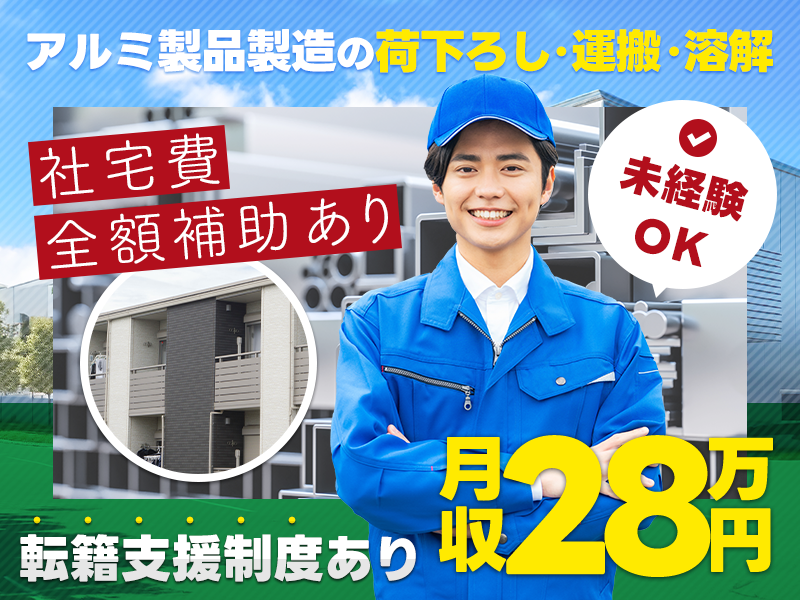 アルミ製品製造の荷下ろし・運搬・溶解

社宅費
全額補助あり

未経験
OK

転籍支援制度あり

月収28万円